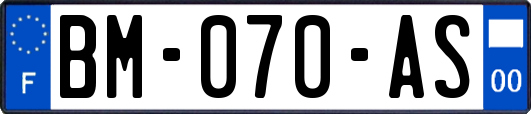 F

BM-070-AS

00